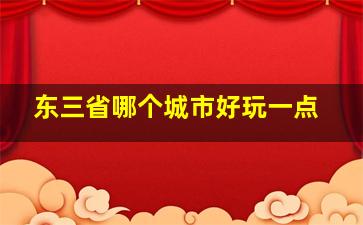 东三省哪个城市好玩一点